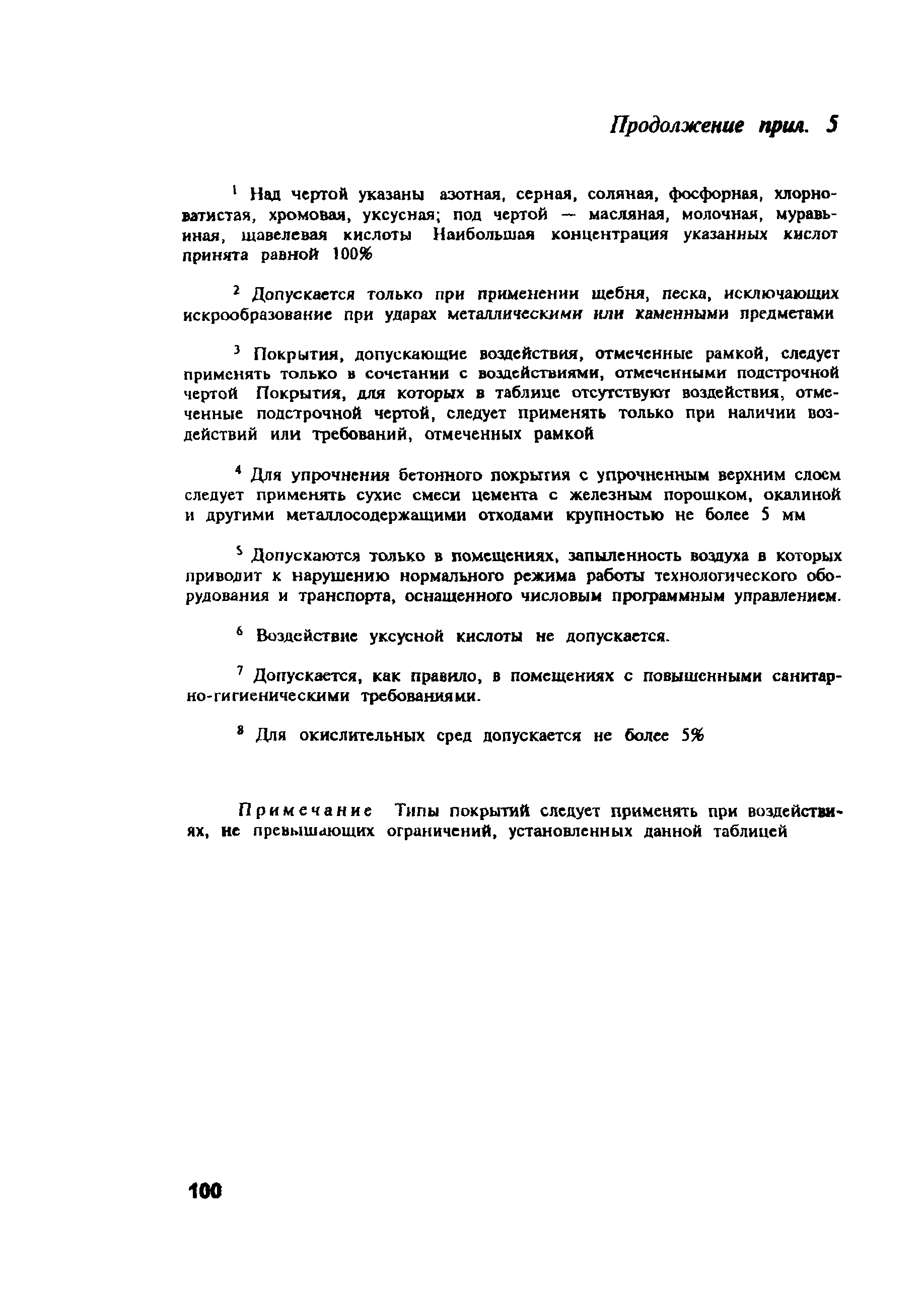 Продолжение прил. 5

$^1$ Над чертой указаны азотная, серная, соляная, фосфорная, хлорноватистая, хромовая, уксусная; под чертой — масляная, молочная, муравьиная, щавелевая кислоты Наибольшая концентрация указанных кислот принята равной 100%

$^2$ Допускается только при применении щебня, песка, исключающих искрообразование при ударах металлическими или каменными предметами

$^3$ Покрытия, допускающие воздействия, отмеченные рамкой, следует применять только в сочетании с воздействиями, отмеченными подстрочной чертой Покрытия, для которых в таблице отсутствуют воздействия, отмеченные подстрочной чертой, следует применять только при наличии воздействий или требований, отмеченных рамкой

$^4$ Для упрочнения бетонного покрытия с упрочненным верхним слоем следует применять сухие смеси цемента с железным порошком, окалиной и другими металлосодержащими отходами крупностью не более 5 мм

$^5$ Допускаются только в помещениях, запыленность воздуха в которых приводит к нарушению нормального режима работы технологического оборудования и транспорта, оснащенного числовым программным управлением.

$^6$ Воздействие уксусной кислоты не допускается.

$^7$ Допускается, как правило, в помещениях с повышенными санитарно-гигиеническими требованиями.

$^8$ Для окислительных сред допускается не более 5%

Примечание Типы покрытий следует применять при воздействиях, не превышающих ограничений, установленных данной таблицей

100